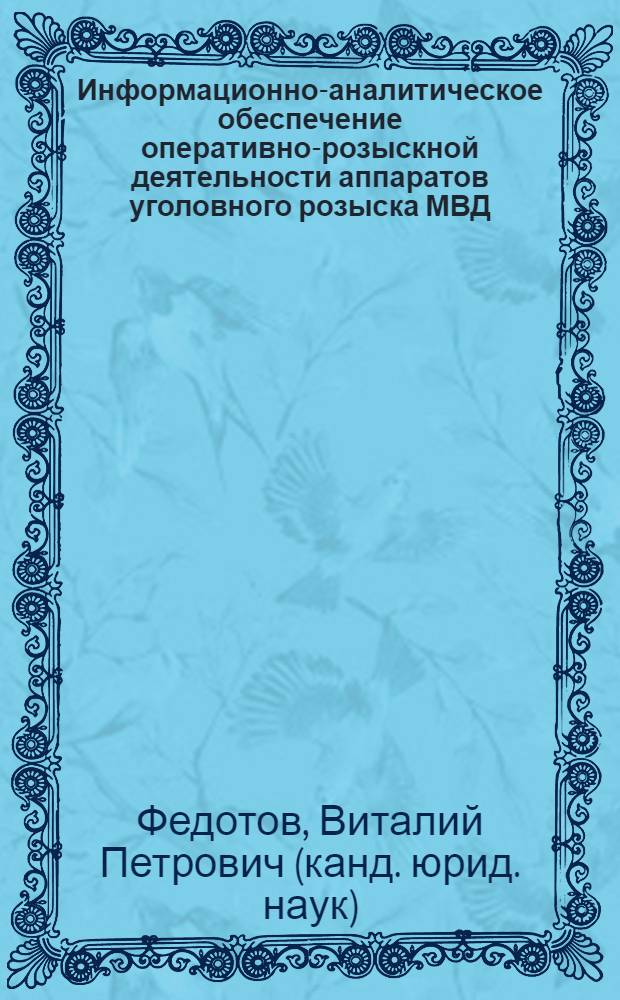 Информационно-аналитическое обеспечение оперативно-розыскной деятельности аппаратов уголовного розыска МВД

Федотов, Виталий Петрович (канд. юрид. наук)